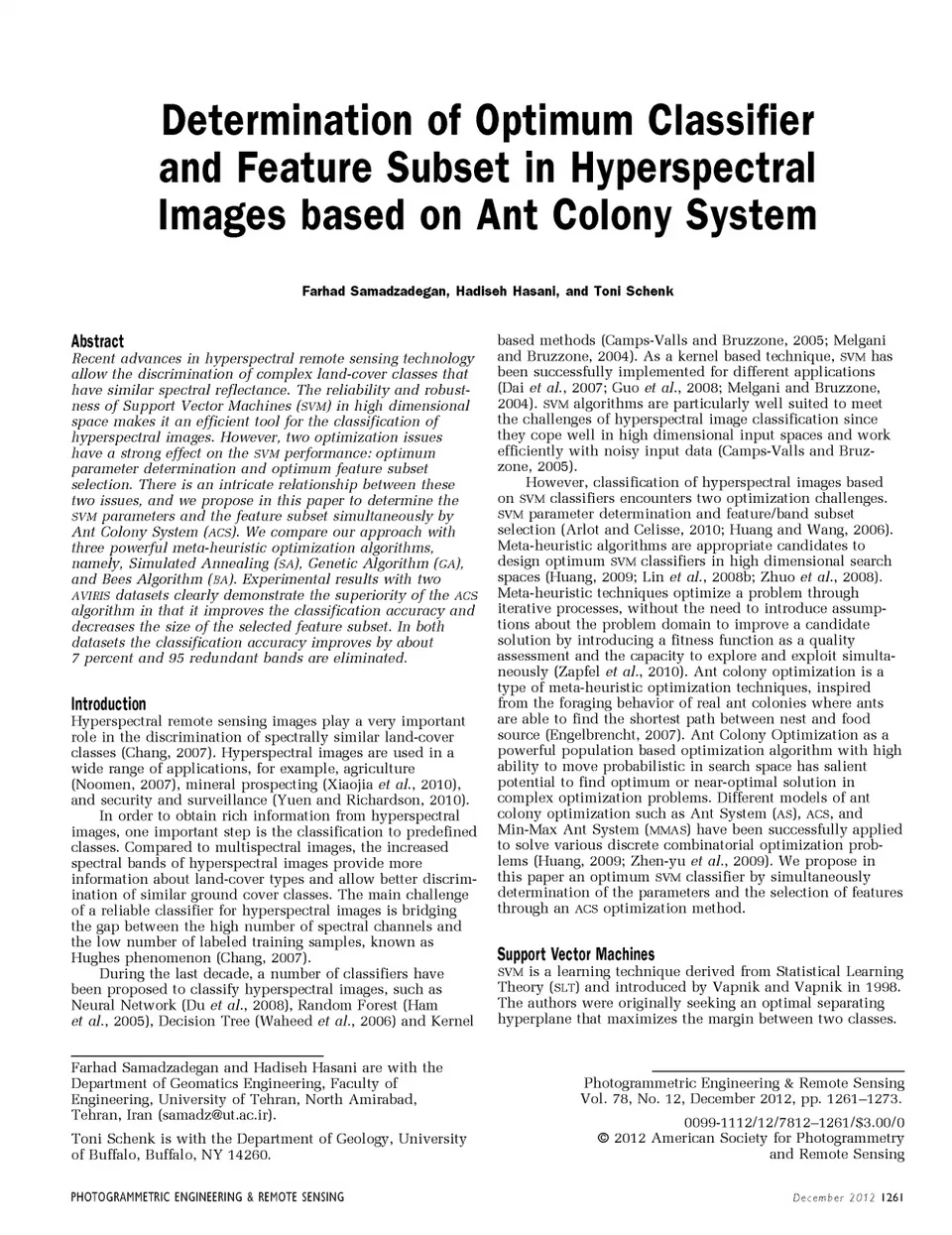 Determination of Optimum Classifier and Feature Subset in Hyperspectral Images based on Ant Colony System

Farhad Samadzadegan, Hadiseh Hasani, and Toni Schenk

Abstract
Recent advances in hyperspectral remote sensing technology allow the discrimination of complex land-cover classes that have similar spectral reflectance. The reliability and robustness of Support Vector Machines (SVM) in high dimensional space makes it an efficient tool for the classification of hyperspectral images. However, two optimization issues have a strong effect on the SVM performance: optimum parameter determination and optimum feature subset selection. There is an intricate relationship between these two issues, and we propose in this paper to determine the SVM parameters and the feature subset simultaneously by Ant Colony System (ACS). We compare our approach with three powerful meta-heuristic optimization algorithms, namely, Simulated Annealing (SA), Genetic Algorithm (GA), and Bees Algorithm (BA). Experimental results with two AVIRIS datasets clearly demonstrate the superiority of the ACS algorithm in that it improves the classification accuracy and decreases the size of the selected feature subset. In both datasets the classification accuracy improves by about 7 percent and 95 redundant bands are eliminated.

Introduction
Hyperspectral remote sensing images play a very important role in the discrimination of spectrally similar land-cover classes (Chang, 2007). Hyperspectral images are used in a wide range of applications, for example, agriculture (Noomen, 2007), mineral prospecting (Xiaojia et al., 2010), and security and surveillance (Yuen and Richardson, 2010).

In order to obtain rich information from hyperspectral images, one important step is the classification to predefined classes. Compared to multispectral images, the increased spectral bands of hyperspectral images provide more information about land-cover types and allow better discrimination of similar ground cover classes. The main challenge of a reliable classifier for hyperspectral images is bridging the gap between the high number of spectral channels and the low number of labeled training samples, known as Hughes phenomenon (Chang, 2007).

During the last decade, a number of classifiers have been proposed to classify hyperspectral images, such as Neural Network (Du et al., 2008), Random Forest (Ham et al., 2005), Decision Tree (Waheed et al., 2006) and Kernel based methods (Camps-Valls and Bruzzone, 2005; Melgani and Bruzzone, 2004). As a kernel based technique, SVM has been successfully implemented for different applications (Dai et al., 2007; Guo et al., 2008; Melgani and Bruzzone, 2004). SVM algorithms are particularly well suited to meet the challenges of hyperspectral image classification since they cope well in high dimensional input spaces and work efficiently with noisy input data (Camps-Valls and Bruzzone, 2005).

However, classification of hyperspectral images based on SVM classifiers encounters two optimization challenges. SVM parameter determination and feature/band subset selection (Arlot and Celisse, 2010; Huang and Wang, 2006). Meta-heuristic algorithms are appropriate candidates to design optimum SVM classifiers in high dimensional search spaces (Huang, 2009; Lin et al., 2008b; Zhuo et al., 2008). Meta-heuristic techniques optimize a problem through iterative processes, without the need to introduce assumptions about the problem domain to improve a candidate solution by introducing a fitness function as a quality assessment and the capacity to explore and exploit simultaneously (Zapfel et al., 2010). Ant colony optimization is a type of meta-heuristic optimization techniques, inspired from the foraging behavior of real ant colonies where ants are able to find the shortest path between nest and food source (Engelbrencht, 2007). Ant Colony Optimization as a powerful population based optimization algorithm with high ability to move probabilistic in search space has salient potential to find optimum or near-optimal solution in complex optimization problems. Different models of ant colony optimization such as Ant System (AS), ACS, and Min-Max Ant System (MMAS) have been successfully applied to solve various discrete combinatorial optimization problems (Huang, 2009; Zhen-yu et al., 2009). We propose in this paper an optimum SVM classifier by simultaneously determination of the parameters and the selection of features through an ACS optimization method.

Support Vector Machines
SVM is a learning technique derived from Statistical Learning Theory (SLT) and introduced by Vapnik and Vapnik in 1998. The authors were originally seeking an optimal separating hyperplane that maximizes the margin between two classes.

Farhad Samadzadegan and Hadiseh Hasani are with the Department of Geomatics Engineering, Faculty of Engineering, University of Tehran, North Amirabad, Tehran, Iran (samadz@ut.ac.ir).

Toni Schenk is with the Department of Geology, University of Buffalo, Buffalo, NY 14260.

Photogrammetric Engineering & Remote Sensing
Vol. 78, No. 12, December 2012, pp. 1261–1273.

0099-1112/12/7812–1261/$3.00/0
© 2012 American Society for Photogrammetry and Remote Sensing

PHOTOGRAMMETRIC ENGINEERING & REMOTE SENSING

December 2012 1261